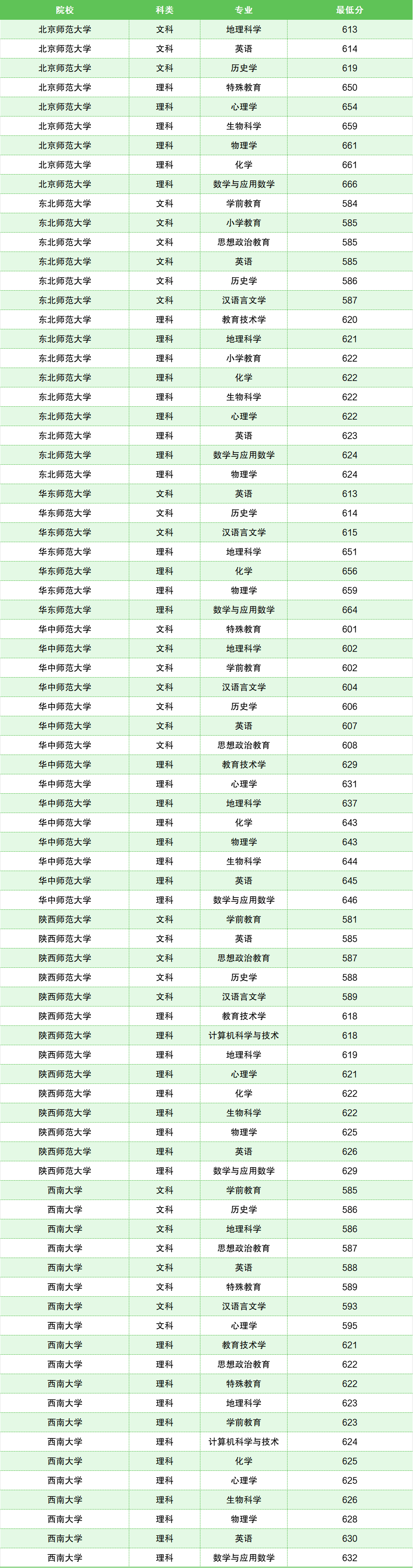 | 院校 | 科类 | 专业 | 最低分 |
|---|---|---|---|
| 北京师范大学 | 文科 | 地理科学 | 613 |
| 北京师范大学 | 文科 | 英语 | 614 |
| 北京师范大学 | 文科 | 历史学 | 619 |
| 北京师范大学 | 理科 | 特殊教育 | 650 |
| 北京师范大学 | 理科 | 心理学 | 654 |
| 北京师范大学 | 理科 | 生物科学 | 659 |
| 北京师范大学 | 理科 | 物理学 | 661 |
| 北京师范大学 | 理科 | 化学 | 661 |
| 北京师范大学 | 理科 | 数学与应用数学 | 666 |
| 东北师范大学 | 文科 | 学前教育 | 584 |
| 东北师范大学 | 文科 | 小学教育 | 585 |
| 东北师范大学 | 文科 | 思想政治教育 | 585 |
| 东北师范大学 | 文科 | 英语 | 585 |
| 东北师范大学 | 文科 | 历史学 | 586 |
| 东北师范大学 | 文科 | 汉语言文学 | 587 |
| 东北师范大学 | 理科 | 教育技术学 | 620 |
| 东北师范大学 | 理科 | 地理科学 | 621 |
| 东北师范大学 | 理科 | 小学教育 | 622 |
| 东北师范大学 | 理科 | 化学 | 622 |
| 东北师范大学 | 理科 | 生物科学 | 622 |
| 东北师范大学 | 理科 | 心理学 | 622 |
| 东北师范大学 | 理科 | 英语 | 623 |
| 东北师范大学 | 理科 | 数学与应用数学 | 624 |
| 东北师范大学 | 理科 | 物理学 | 624 |
| 华东师范大学 | 文科 | 英语 | 613 |
| 华东师范大学 | 文科 | 历史学 | 614 |
| 华东师范大学 | 文科 | 汉语言文学 | 615 |
| 华东师范大学 | 理科 | 地理科学 | 651 |
| 华东师范大学 | 理科 | 化学 | 656 |
| 华东师范大学 | 理科 | 物理学 | 659 |
| 华东师范大学 | 理科 | 数学与应用数学 | 664 |
| 华中师范大学 | 文科 | 特殊教育 | 601 |
| 华中师范大学 | 文科 | 地理科学 | 602 |
| 华中师范大学 | 文科 | 学前教育 | 602 |
| 华中师范大学 | 文科 | 汉语言文学 | 604 |
| 华中师范大学 | 文科 | 历史学 | 606 |
| 华中师范大学 | 文科 | 英语 | 607 |
| 华中师范大学 | 文科 | 思想政治教育 | 608 |
| 华中师范大学 | 理科 | 教育技术学 | 629 |
| 华中师范大学 | 理科 | 心理学 | 631 |
| 华中师范大学 | 理科 | 地理科学 | 637 |
| 华中师范大学 | 理科 | 化学 | 643 |
| 华中师范大学 | 理科 | 物理学 | 643 |
| 华中师范大学 | 理科 | 生物科学 | 644 |
| 华中师范大学 | 理科 | 英语 | 645 |
| 华中师范大学 | 理科 | 数学与应用数学 | 646 |
| 陕西师范大学 | 文科 | 学前教育 | 581 |
| 陕西师范大学 | 文科 | 英语 | 585 |
| 陕西师范大学 | 文科 | 思想政治教育 | 587 |
| 陕西师范大学 | 文科 | 历史学 | 588 |
| 陕西师范大学 | 文科 | 汉语言文学 | 589 |
| 陕西师范大学 | 理科 | 教育技术学 | 618 |
| 陕西师范大学 | 理科 | 计算机科学与技术 | 618 |
| 陕西师范大学 | 理科 | 地理科学 | 619 |
| 陕西师范大学 | 理科 | 心理学 | 621 |
| 陕西师范大学 | 理科 | 化学 | 622 |
| 陕西师范大学 | 理科 | 生物科学 | 622 |
| 陕西师范大学 | 理科 | 物理学 | 625 |
| 陕西师范大学 | 理科 | 英语 | 626 |
| 陕西师范大学 | 理科 | 数学与应用数学 | 629 |
| 西南大学 | 文科 | 学前教育 | 585 |
| 西南大学 | 文科 | 历史学 | 586 |
| 西南大学 | 文科 | 地理科学 | 586 |
| 西南大学 | 文科 | 思想政治教育 | 587 |
| 西南大学 | 文科 | 英语 | 588 |
| 西南大学 | 文科 | 特殊教育 | 589 |
| 西南大学 | 文科 | 汉语言文学 | 593 |
| 西南大学 | 文科 | 心理学 | 595 |
| 西南大学 | 理科 | 教育技术学 | 621 |
| 西南大学 | 理科 | 思想政治教育 | 622 |
| 西南大学 | 理科 | 特殊教育 | 622 |
| 西南大学 | 理科 | 地理科学 | 623 |
| 西南大学 | 理科 | 学前教育 | 623 |
| 西南大学 | 理科 | 计算机科学与技术 | 624 |
| 西南大学 | 理科 | 化学 | 625 |
| 西南大学 | 理科 | 心理学 | 625 |
| 西南大学 | 理科 | 生物科学 | 626 |
| 西南大学 | 理科 | 物理学 | 628 |
| 西南大学 | 理科 | 英语 | 630 |
| 西南大学 | 理科 | 数学与应用数学 | 632 |